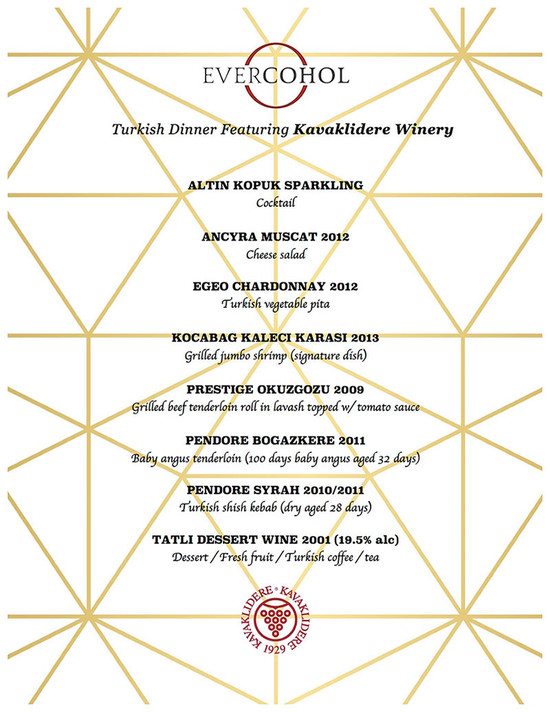 EVERCOHOL

Turkish Dinner Featuring Kavaklidere Winery

ALTIN KOPUK SPARKLING
Cocktail

ANCYRA MUSCAT 2012
Cheese salad

EGEO CHARDONNAY 2012
Turkish vegetable pita

KOCABAG KALECI KARASI 2013
Grilled jumbo shrimp (signature dish)

PRESTIGE OKUZGOZU 2009
Grilled beef tenderloin roll in lavash topped w/ tomato sauce

PENDORE BOGAZKERE 2011
Baby angus tenderloin (100 days baby angus aged 32 days)

PENDORE SYRAH 2010/2011
Turkish shish kebab (dry aged 28 days)

TATLI DESSERT WINE 2001 (19.5% alc)
Dessert / Fresh fruit / Turkish coffee / tea

KAVAKLIDERE® KAVAKLIDERE 1929